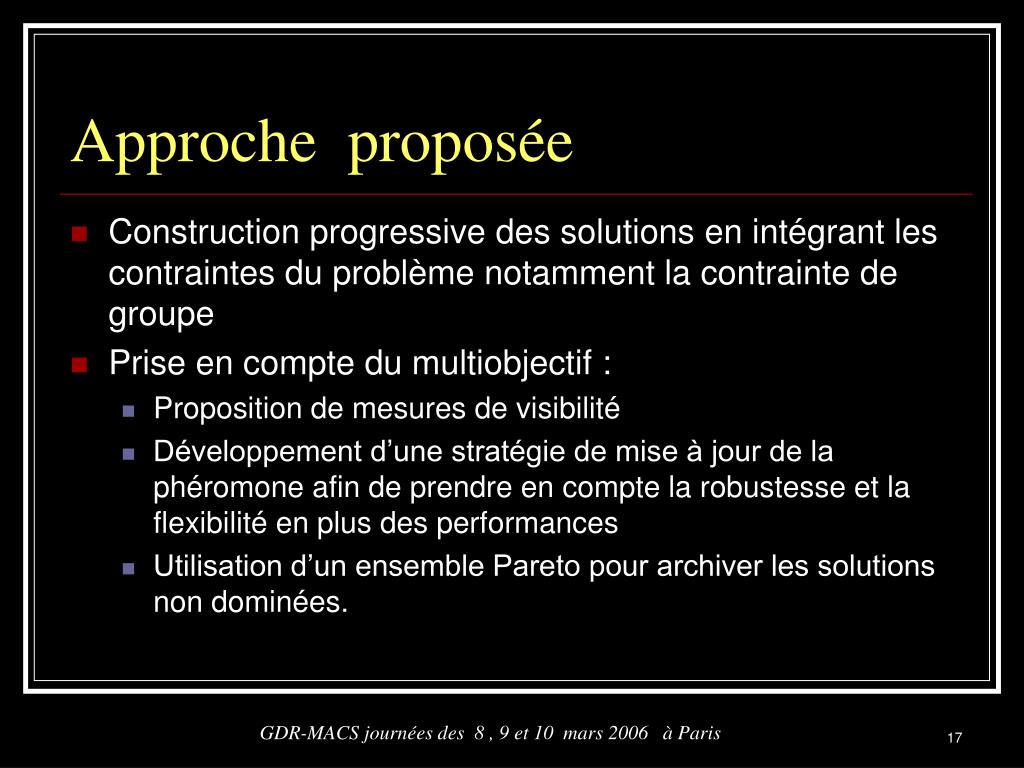 Approche proposée

Construction progressive des solutions en intégrant les contraintes du problème notamment la contrainte de groupe

Prise en compte du multiobjectif :

Proposition de mesures de visibilité

Développement d’une stratégie de mise à jour de la phéromone afin de prendre en compte la robustesse et la flexibilité en plus des performances

Utilisation d’un ensemble Pareto pour archiver les solutions non dominées.

GDR-MACS journées des 8 , 9 et 10 mars 2006 à Paris

17